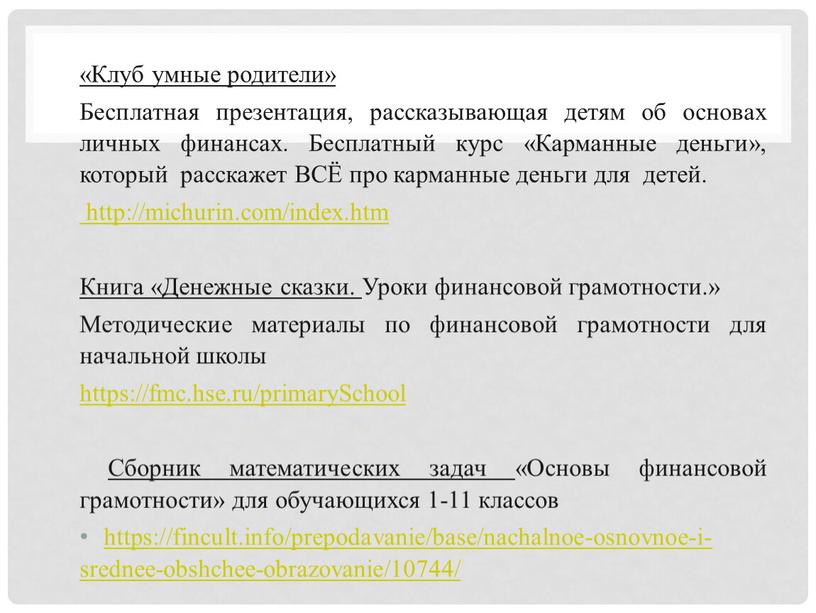 «Клуб умные родители»

Бесплатная презентация, рассказывающая детям об основах личных финансах. Бесплатный курс «Карманные деньги», который расскажет ВСЁ про карманные деньги для детей.

http://michurin.com/index.htm

Книга «Денежные сказки. Уроки финансовой грамотности.»

Методические материалы по финансовой грамотности для начальной школы

https://fmc.hse.ru/primarySchool

Сборник математических задач «Основы финансовой грамотности» для обучающихся 1-11 классов

• https://fincult.info/prepodavanie/base/nachalnoe-osnovnoe-i-srednee-obshchee-obrazovanie/10744/